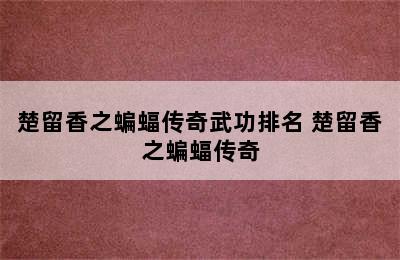 楚留香之蝙蝠传奇武功排名 楚留香之蝙蝠传奇